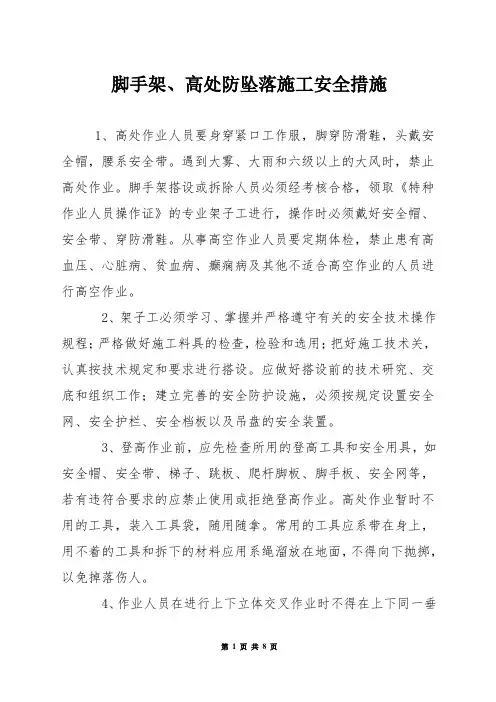 脚手架、高处防坠落施工安全措施

1、高处作业人员要身穿紧口工作服，脚穿防滑鞋，头戴安全帽，腰系安全带。遇到大雾、大雨和六级以上的大风时，禁止高处作业。脚手架搭设或拆除人员必须经考核合格，领取《特种作业人员操作证》的专业架子工进行，操作时必须戴好安全帽、安全带、穿防滑鞋。从事高空作业人员要定期体检，禁止患有高血压、心脏病、贫血病、癫痫病及其他不适合高空作业的人员进行高空作业。

2、架子工必须学习、掌握并严格遵守有关的安全技术操作规程；严格做好施工料具的检查，检验和选用；把好施工技术关，认真按技术规定和要求进行搭设。应做好搭设前的技术研究、交底和组织工作；建立完善的安全防护设施，必须按规定设置安全网、安全护栏、安全档板以及吊盘的安全装置。

3、登高作业前，应先检查所用的登高工具和安全用具，如安全帽、安全带、梯子、跳板、爬杆脚板、脚手板、安全网等，若有违符合要求的应禁止使用或拒绝登高作业。高处作业暂时不用的工具，装入工具袋，随用随拿。常用的工具应系带在身上，用不着的工具和拆下的材料应用系绳溜放在地面，不得向下抛掷，以免掉落伤人。

4、作业人员在进行上下立体交叉作业时不得在上下同一垂

第 1 页 共 8 页